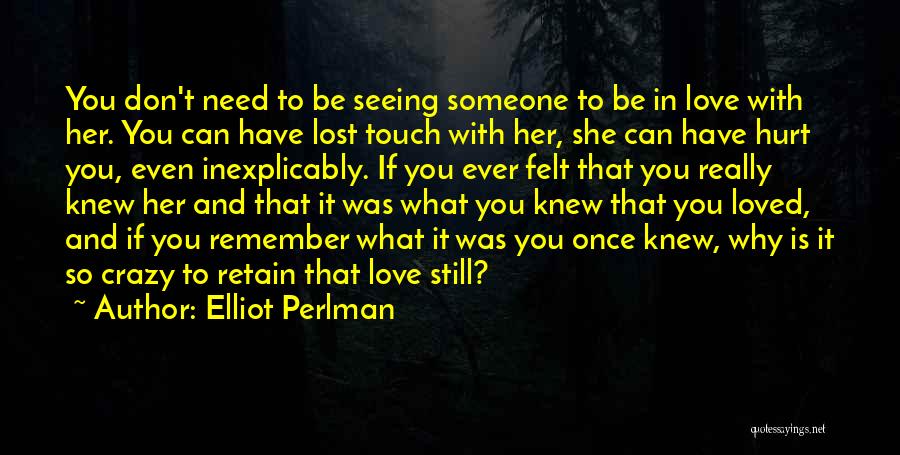 You don't need to be seeing someone to be in love with her. You can have lost touch with her, she can have hurt you, even inexplicably. If you ever felt that you really knew her and that it was what you knew that you loved, and if you remember what it was you once knew, why is it so crazy to retain that love still?

~ Author: Elliot Perlman

quotessayings.net